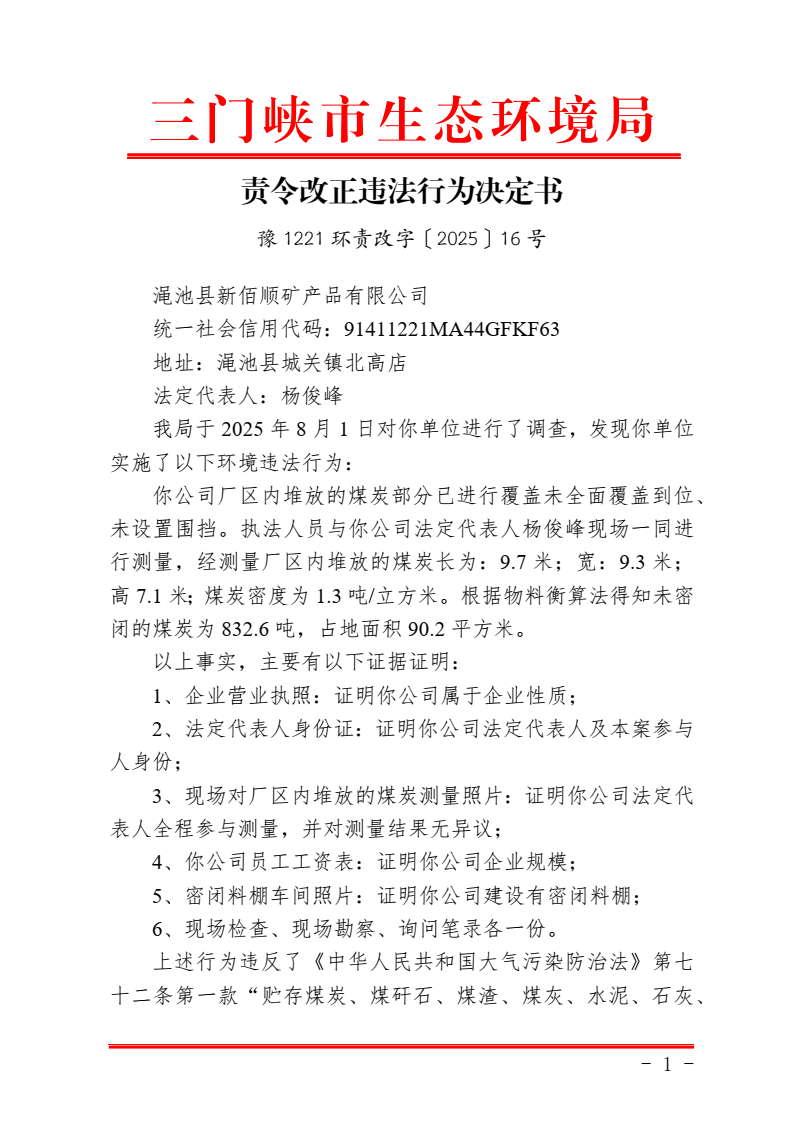 三门峡市生态环境局

责令改正违法行为决定书

豫 1221 环责改字〔2025〕16 号

渑池县新佰顺矿产品有限公司

统一社会信用代码：91411221MA44GFKF63

地址：渑池县城关镇北高店

法定代表人：杨俊峰

我局于 2025 年 8 月 1 日对你单位进行了调查，发现你单位实施了以下环境违法行为：

你公司厂区内堆放的煤炭部分已进行覆盖未全面覆盖到位、未设置围挡。执法人员与你公司法定代表人杨俊峰现场一同进行测量，经测量厂区内堆放的煤炭长为：9.7 米；宽：9.3 米；高 7.1 米；煤炭密度为 1.3 吨/立方米。根据物料衡算法得知未密闭的煤炭为 832.6 吨，占地面积 90.2 平方米。

以上事实，主要有以下证据证明：

1、企业营业执照：证明你公司属于企业性质；

2、法定代表人身份证：证明你公司法定代表人及本案参与人身份；

3、现场对厂区内堆放的煤炭测量照片：证明你公司法定代表人全程参与测量，并对测量结果无异议；

4、你公司员工工资表：证明你公司企业规模；

5、密闭料棚车间照片：证明你公司建设有密闭料棚；

6、现场检查、现场勘察、询问笔录各一份。

上述行为违反了《中华人民共和国大气污染防治法》第七十二条第一款“贮存煤炭、煤矸石、煤渣、煤灰、水泥、石灰、

- 1 -